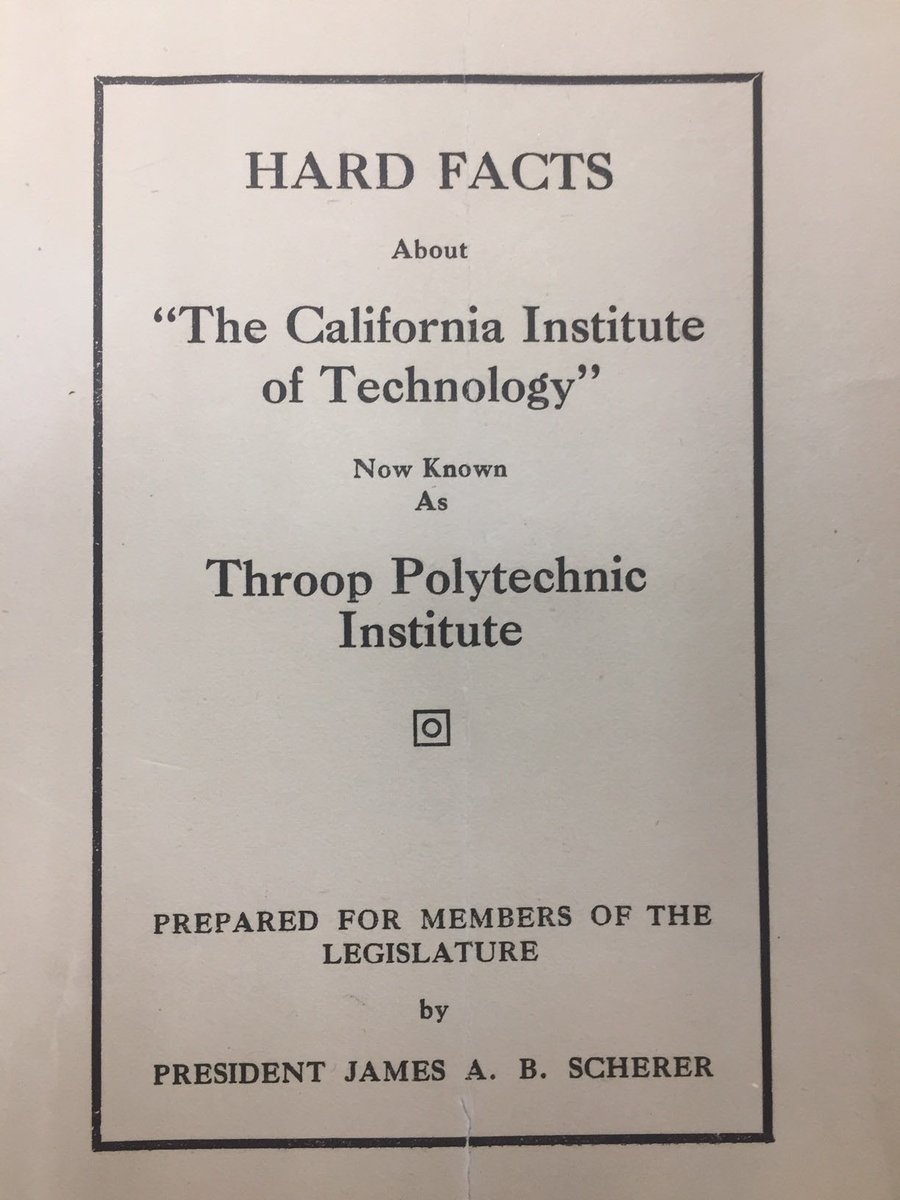 HARD FACTS

About

"The California Institute of Technology"

Now Known
As

Throop Polytechnic Institute

PREPARED FOR MEMBERS OF THE LEGISLATURE

by

PRESIDENT JAMES A. B. SCHERER